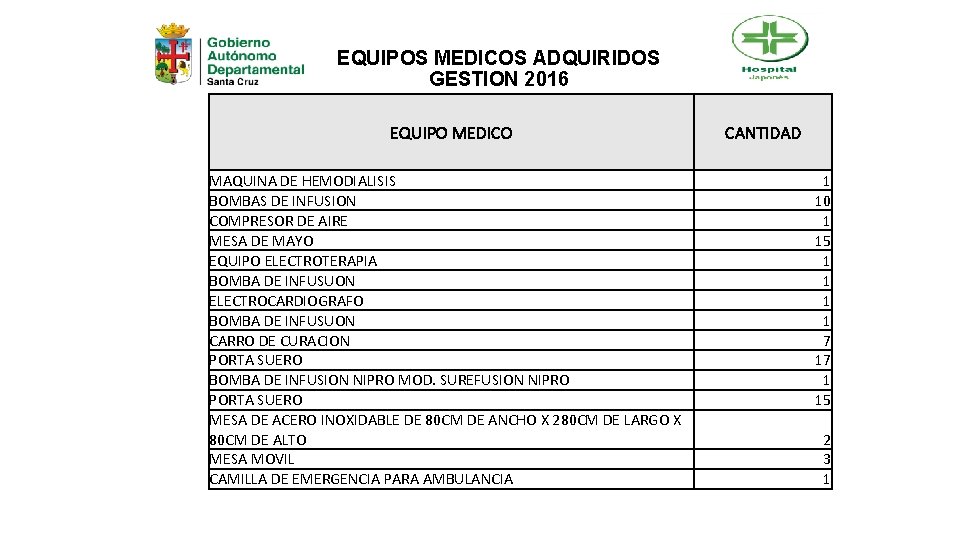 Gobierno Autónomo Departamental Santa Cruz

EQUIPOS MEDICOS ADQUIRIDOS
GESTION 2016

Hospital Japonés

| EQUIPO MEDICO | CANTIDAD |
|---|---|
| MAQUINA DE HEMODIALISIS | 1 |
| BOMBAS DE INFUSION | 10 |
| COMPRESOR DE AIRE | 1 |
| MESA DE MAYO | 15 |
| EQUIPO ELECTROTERAPIA | 1 |
| BOMBA DE INFUSUON | 1 |
| ELECTROCARDIOGRAFO | 1 |
| BOMBA DE INFUSUON | 1 |
| CARRO DE CURACION | 7 |
| PORTA SUERO | 17 |
| BOMBA DE INFUSION NIPRO MOD. SUREFUSION NIPRO | 1 |
| PORTA SUERO | 15 |
| MESA DE ACERO INOXIDABLE DE 80CM DE ANCHO X 280CM DE LARGO X 80CM DE ALTO | 2 |
| MESA MOVIL | 3 |
| CAMILLA DE EMERGENCIA PARA AMBULANCIA | 1 |